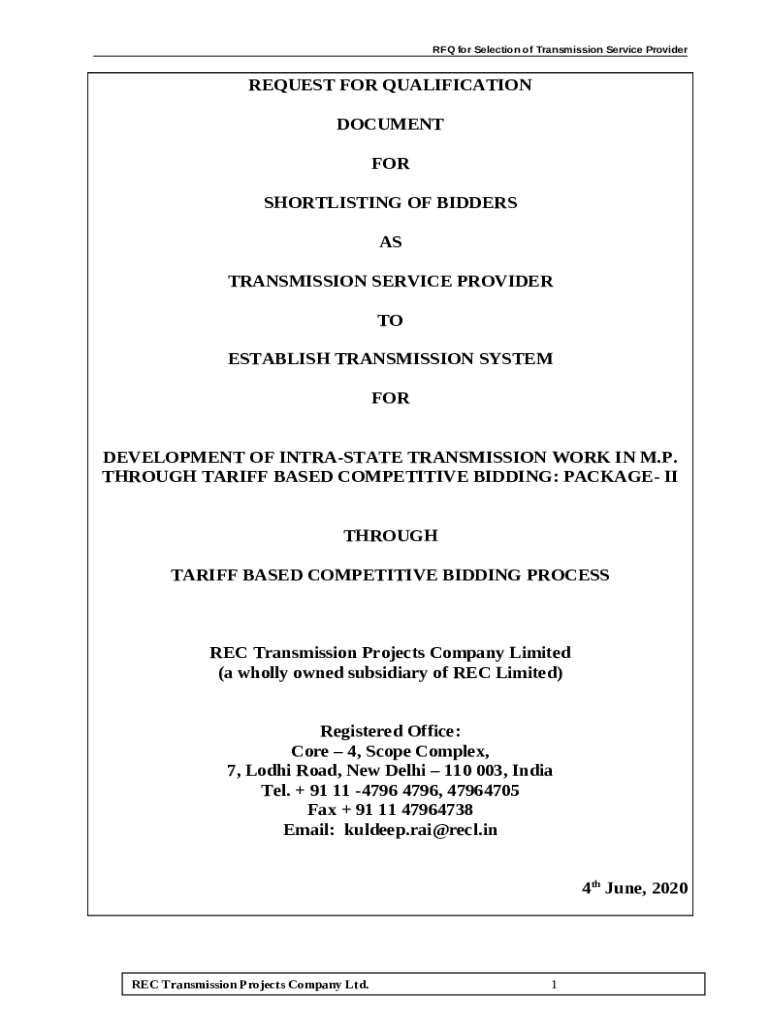 RFQ for Selection of Transmission Service Provider

REQUEST FOR QUALIFICATION

DOCUMENT

FOR

SHORTLISTING OF BIDDERS

AS

TRANSMISSION SERVICE PROVIDER

TO

ESTABLISH TRANSMISSION SYSTEM

FOR

DEVELOPMENT OF INTRA-STATE TRANSMISSION WORK IN M.P. THROUGH TARIFF BASED COMPETITIVE BIDDING: PACKAGE- II

THROUGH

TARIFF BASED COMPETITIVE BIDDING PROCESS

REC Transmission Projects Company Limited
(a wholly owned subsidiary of REC Limited)

Registered Office:
Core – 4, Scope Complex,
7, Lodhi Road, New Delhi – 110 003, India
Tel. + 91 11 -4796 4796, 47964705
Fax + 91 11 47964738
Email: kuldeep.rai@recl.in

4$^{th}$ June, 2020

REC Transmission Projects Company Ltd.

1